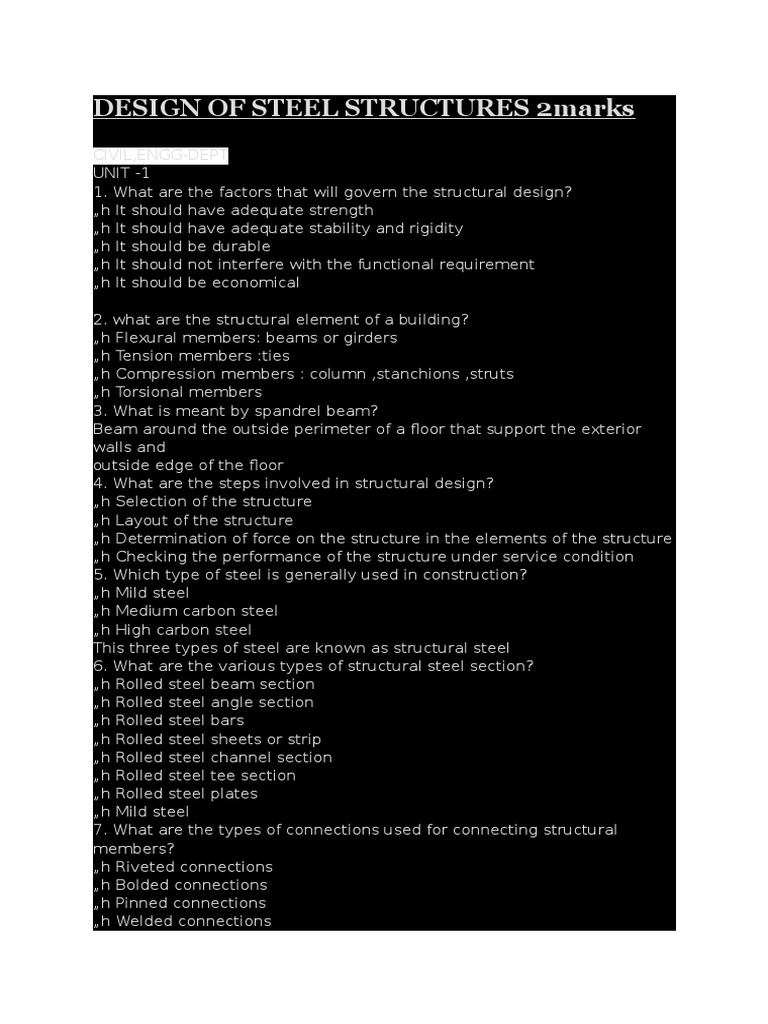 DESIGN OF STEEL STRUCTURES 2marks

CIVIL,ENGG-DEPT
UNIT -1
1. What are the factors that will govern the structural design?
„h It should have adequate strength
„h It should have adequate stability and rigidity
„h It should be durable
„h It should not interfere with the functional requirement
„h It should be economical

2. what are the structural element of a building?
„h Flexural members: beams or girders
„h Tension members :ties
„h Compression members : column ,stanchions ,struts
„h Torsional members
3. What is meant by spandrel beam?
Beam around the outside perimeter of a floor that support the exterior walls and
outside edge of the floor
4. What are the steps involved in structural design?
„h Selection of the structure
„h Layout of the structure
„h Determination of force on the structure in the elements of the structure
„h Checking the performance of the structure under service condition
5. Which type of steel is generally used in construction?
„h Mild steel
„h Medium carbon steel
„h High carbon steel
This three types of steel are known as structural steel
6. What are the various types of structural steel section?
„h Rolled steel beam section
„h Rolled steel angle section
„h Rolled steel bars
„h Rolled steel sheets or strip
„h Rolled steel channel section
„h Rolled steel tee section
„h Rolled steel plates
„h Mild steel
7. What are the types of connections used for connecting structural members?
„h Riveted connections
„h Bolded connections
„h Pinned connections
„h Welded connections